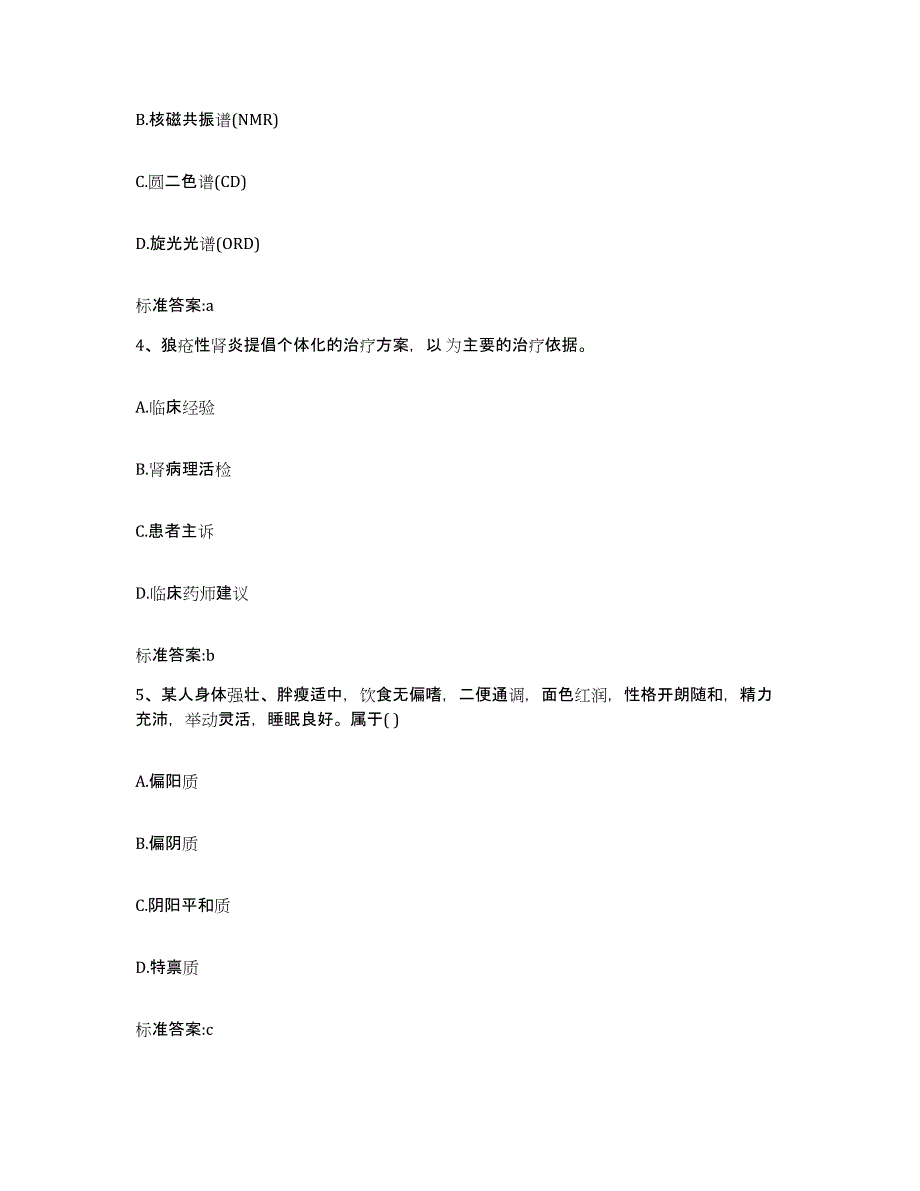 B.核磁共振谱(NMR)

C.圆二色谱(CD)

D.旋光光谱(ORD)

标准答案:a

4、狼疮性肾炎提倡个体化的治疗方案，以 为主要的治疗依据。

A.临床经验

B.肾病理活检

C.患者主诉

D.临床药师建议

标准答案:b

5、某人身体强壮、胖瘦适中，饮食无偏嗜，二便通调，面色红润，性格开朗随和，精力充沛，举动灵活，睡眠良好。属于( )

A.偏阳质

B.偏阴质

C.阴阳平和质

D.特禀质

标准答案:c